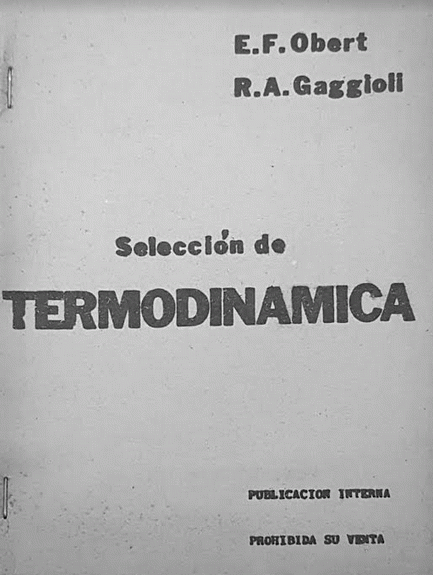 E.F. Obert
R.A. Gaggioli

Selección de
TERMODINAMICA

PUBLICACION INTERNA

PROHIBIDA SU VENTA